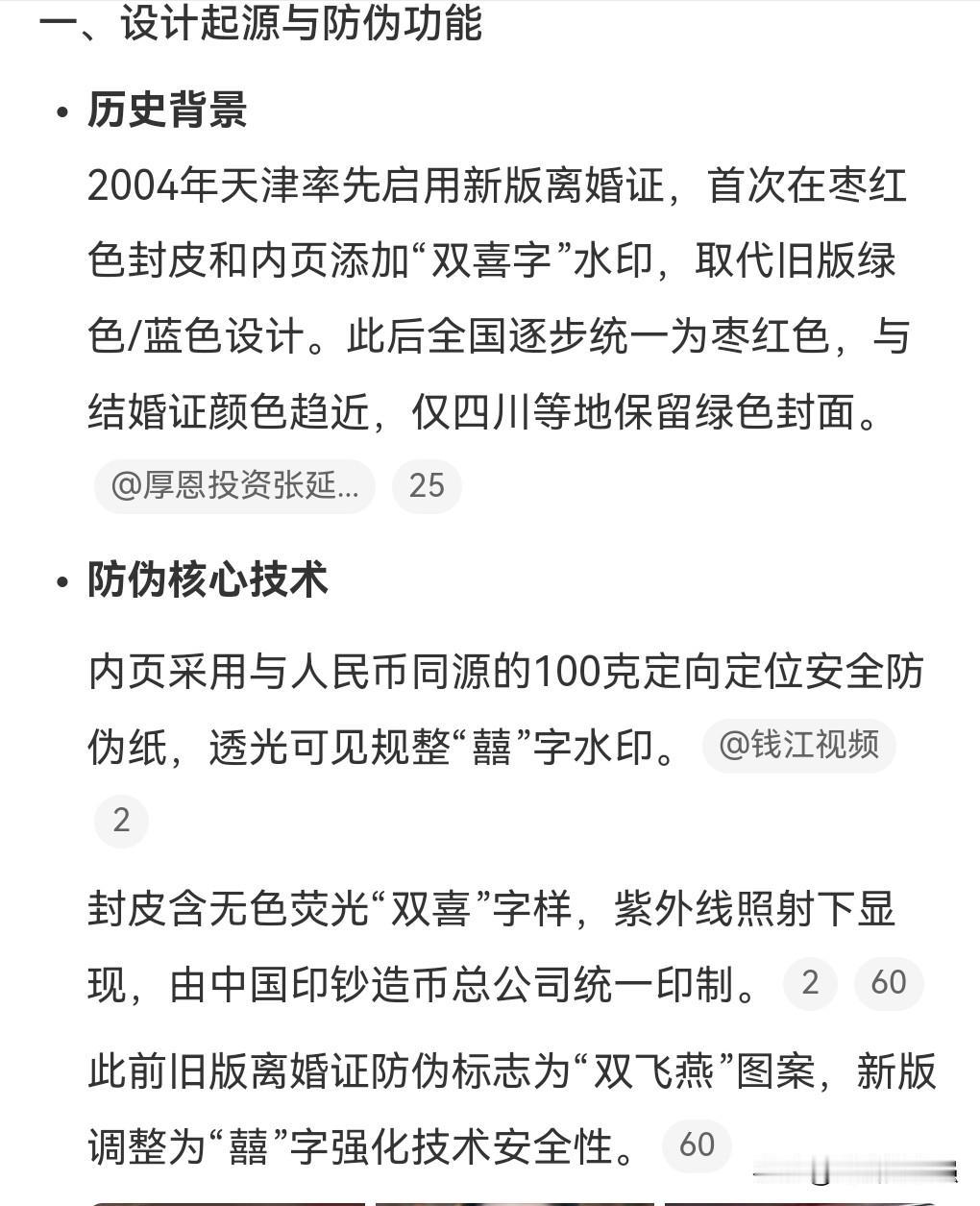 一、设计起源与防伪功能

• 历史背景

2004年天津率先启用新版离婚证，首次在枣红色封皮和内页添加“双喜字”水印，取代旧版绿色/蓝色设计。此后全国逐步统一为枣红色，与结婚证颜色趋近，仅四川等地保留绿色封面。 @厚恩投资张延... 25

• 防伪核心技术

内页采用与人民币同源的100克定向定位安全防伪纸，透光可见规整“囍”字水印。 @钱江视频 2

封皮含无色荧光“双喜”字样，紫外线照射下显现，由中国印钞造币总公司统一印制。 2 60

此前旧版离婚证防伪标志为“双飞燕”图案，新版调整为“囍”字强化技术安全性。 60